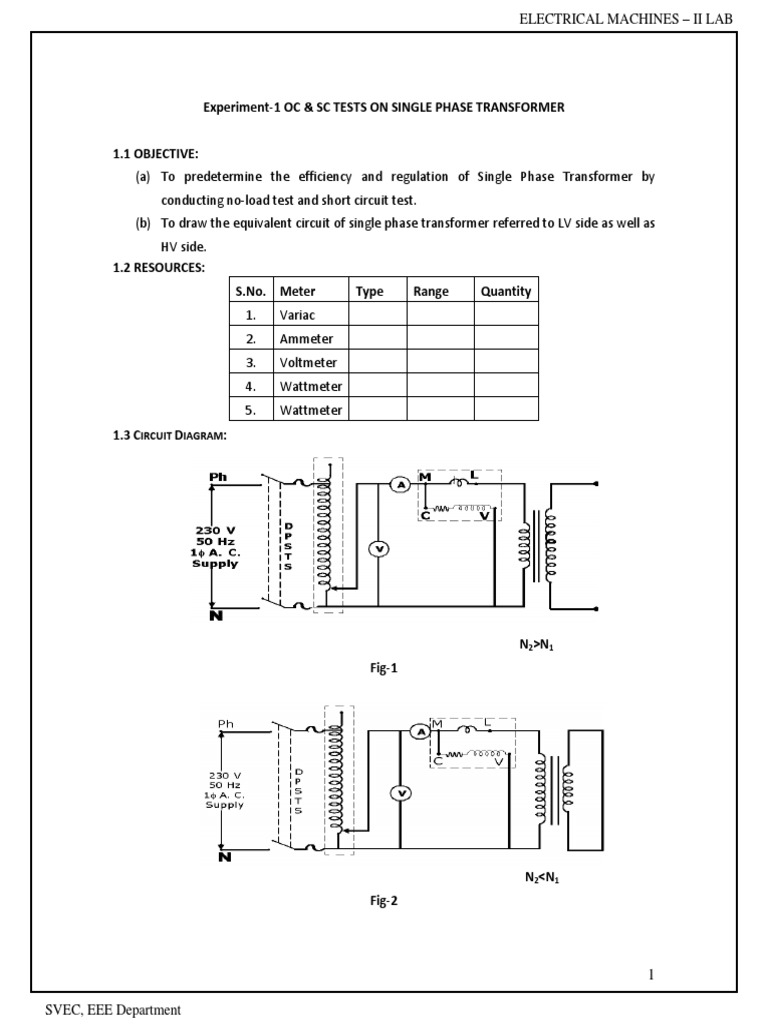 ELECTRICAL MACHINES – II LAB

Experiment-1 OC & SC TESTS ON SINGLE PHASE TRANSFORMER

1.1 OBJECTIVE:

(a) To predetermine the efficiency and regulation of Single Phase Transformer by conducting no-load test and short circuit test.

(b) To draw the equivalent circuit of single phase transformer referred to LV side as well as HV side.

1.2 RESOURCES:

| S.No. | Meter | Type | Range | Quantity |
|---|---|---|---|---|
| 1. | Variac | | | |
| 2. | Ammeter | | | |
| 3. | Voltmeter | | | |
| 4. | Wattmeter | | | |
| 5. | Wattmeter | | | |

1.3 CIRCUIT DIAGRAM:

Ph
230 V
50 Hz
1ϕ A. C.
Supply
N
D P S T S
A
M
L
C
V
V

$N_2>N_1$

Fig-1

Ph
230 V
50 Hz
1ϕ A. C.
Supply
N
D P S T S
A
M
L
C
V
V

$N_2<N_1$

Fig-2

1

SVEC, EEE Department